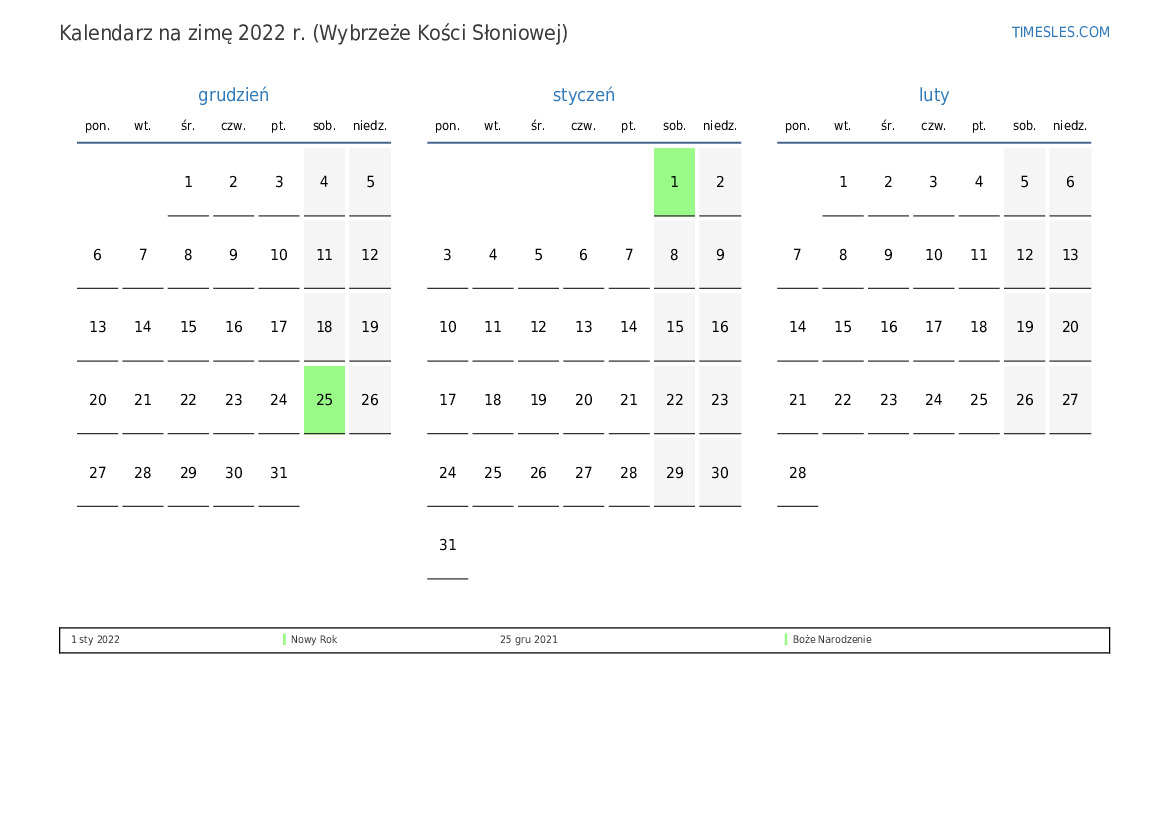 Kalendarz na zimę 2022 r. (Wybrzeże Kości Słoniowej)

TIMESLES.COM

grudzień

| pon. | wt. | śr. | czw. | pt. | sob. | niedz. |
|---|---|---|---|---|---|---|
| | | 1 | 2 | 3 | 4 | 5 |
| 6 | 7 | 8 | 9 | 10 | 11 | 12 |
| 13 | 14 | 15 | 16 | 17 | 18 | 19 |
| 20 | 21 | 22 | 23 | 24 | 25 | 26 |
| 27 | 28 | 29 | 30 | 31 | | |

styczeń

| pon. | wt. | śr. | czw. | pt. | sob. | niedz. |
|---|---|---|---|---|---|---|
| | | | | | 1 | 2 |
| 3 | 4 | 5 | 6 | 7 | 8 | 9 |
| 10 | 11 | 12 | 13 | 14 | 15 | 16 |
| 17 | 18 | 19 | 20 | 21 | 22 | 23 |
| 24 | 25 | 26 | 27 | 28 | 29 | 30 |
| 31 | | | | | | |

luty

| pon. | wt. | śr. | czw. | pt. | sob. | niedz. |
|---|---|---|---|---|---|---|
| | 1 | 2 | 3 | 4 | 5 | 6 |
| 7 | 8 | 9 | 10 | 11 | 12 | 13 |
| 14 | 15 | 16 | 17 | 18 | 19 | 20 |
| 21 | 22 | 23 | 24 | 25 | 26 | 27 |
| 28 | | | | | | |

1 sty 2022 Nowy Rok 25 gru 2021 Boże Narodzenie